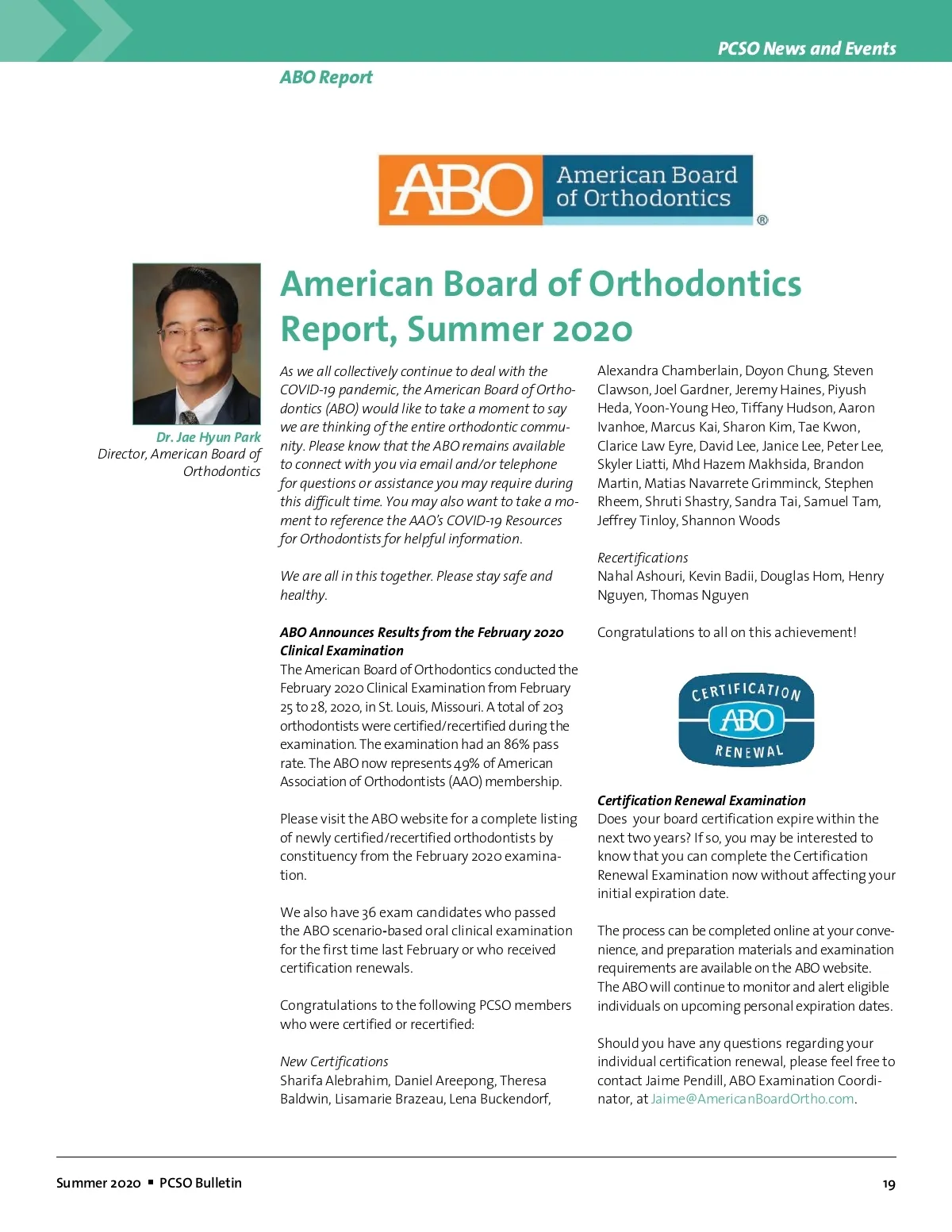 PCSO News and Events

ABO Report

ABO American Board of Orthodontics ®

Dr. Jae Hyun Park
Director, American Board of Orthodontics

American Board of Orthodontics Report, Summer 2020

As we all collectively continue to deal with the COVID-19 pandemic, the American Board of Orthodontics (ABO) would like to take a moment to say we are thinking of the entire orthodontic community. Please know that the ABO remains available to connect with you via email and/or telephone for questions or assistance you may require during this difficult time. You may also want to take a moment to reference the AAO's COVID-19 Resources for Orthodontists for helpful information.

We are all in this together. Please stay safe and healthy.

ABO Announces Results from the February 2020 Clinical Examination
The American Board of Orthodontics conducted the February 2020 Clinical Examination from February 25 to 28, 2020, in St. Louis, Missouri. A total of 203 orthodontists were certified/recertified during the examination. The examination had an 86% pass rate. The ABO now represents 49% of American Association of Orthodontists (AAO) membership.

Please visit the ABO website for a complete listing of newly certified/recertified orthodontists by constituency from the February 2020 examination.

We also have 36 exam candidates who passed the ABO scenario-based oral clinical examination for the first time last February or who received certification renewals.

Congratulations to the following PCSO members who were certified or recertified:

New Certifications
Sharifa Alebrahim, Daniel Areepong, Theresa Baldwin, Lisamarie Brazeau, Lena Buckendorf, Alexandra Chamberlain, Doyon Chung, Steven Clawson, Joel Gardner, Jeremy Haines, Piyush Heda, Yoon-Young Heo, Tiffany Hudson, Aaron Ivanhoe, Marcus Kai, Sharon Kim, Tae Kwon, Clarice Law Eyre, David Lee, Janice Lee, Peter Lee, Skyler Liatti, Mhd Hazem Makhsida, Brandon Martin, Matias Navarrete Grimminck, Stephen Rheem, Shruti Shastry, Sandra Tai, Samuel Tam, Jeffrey Tinloy, Shannon Woods

Recertifications
Nahal Ashouri, Kevin Badii, Douglas Hom, Henry Nguyen, Thomas Nguyen

Congratulations to all on this achievement!

CERTIFICATION ABO RENEWAL

Certification Renewal Examination
Does your board certification expire within the next two years? If so, you may be interested to know that you can complete the Certification Renewal Examination now without affecting your initial expiration date.

The process can be completed online at your convenience, and preparation materials and examination requirements are available on the ABO website. The ABO will continue to monitor and alert eligible individuals on upcoming personal expiration dates.

Should you have any questions regarding your individual certification renewal, please feel free to contact Jaime Pendill, ABO Examination Coordinator, at Jaime@AmericanBoardOrtho.com.

Summer 2020 ▪ PCSO Bulletin 19